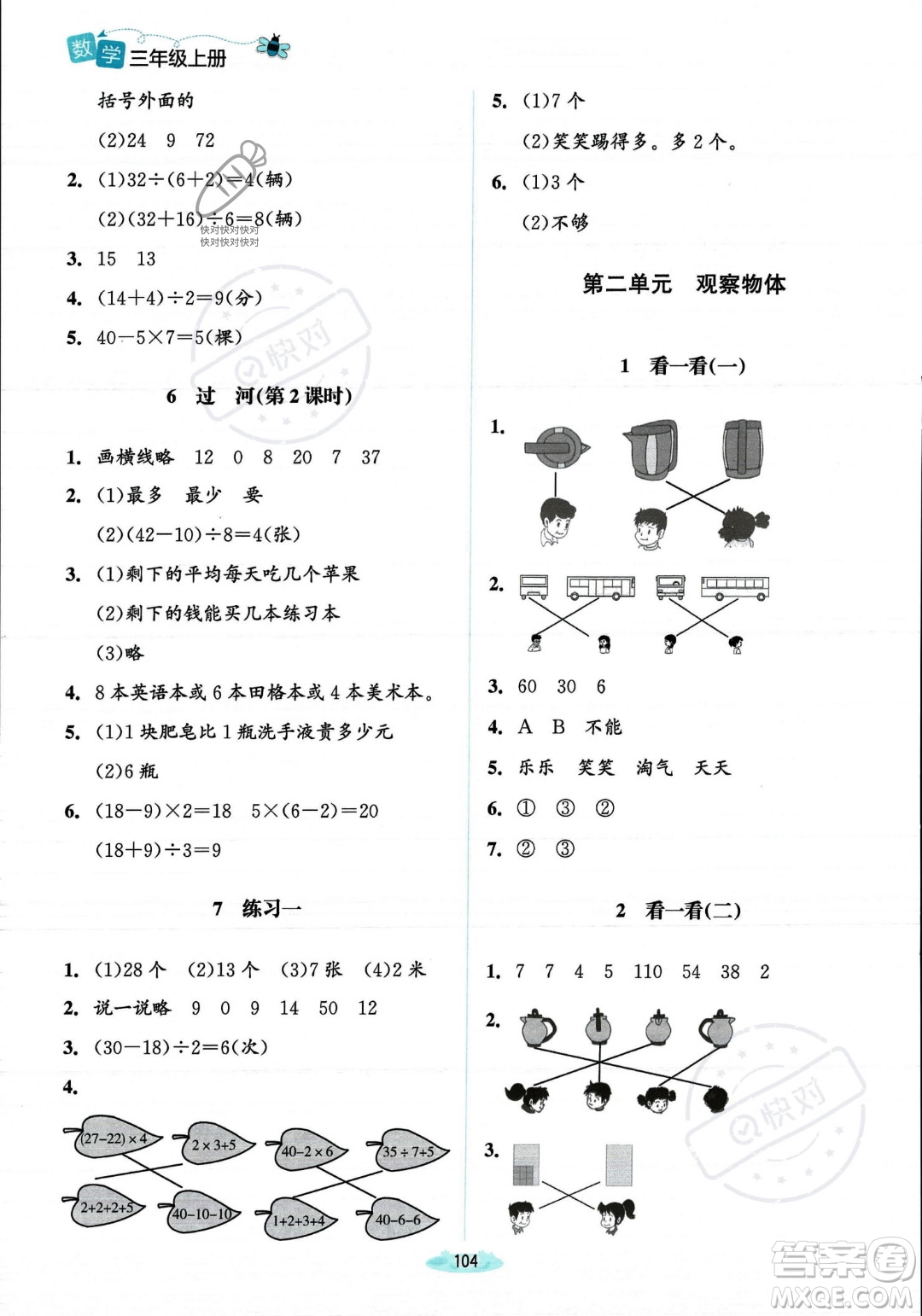 数学 三年级上册

括号外面的

(2)24 9 72

2. (1)$32\div(6+2)=4$(辆)

(2)$(32+16)\div6=8$(辆)

快对快对快对
快对快对快对

3. 15 13

4. $(14+4)\div2=9$(分)

5. $40-5\times7=5$(棵)

快对

6 过 河(第2课时)

1. 画横线略 12 0 8 20 7 37

2. (1)最多 最少 要

(2)$(42-10)\div8=4$(张)

3. (1)剩下的平均每天吃几个苹果

(2)剩下的钱能买几本练习本

(3)略

4. 8本英语本或6本田格本或4本美术本。

5. (1)1块肥皂比1瓶洗手液贵多少元

(2)6瓶

6. $(18-9)\times2=18$ $5\times(6-2)=20$

$(18+9)\div3=9$

7 练习一

1. (1)28个 (2)13个 (3)7张 (4)2米

2. 说一说略 9 0 9 14 50 12

3. $(30-18)\div2=6$(次)

4.

$(27-22)\times4$ $2\times3+5$ $40-2\times6$ $35\div7+5$

$2+2+2+5$ $40-10-10$ $1+2+3+4$ $40-6-6$

5. (1)7个

(2)笑笑踢得多。多2个。

6. (1)3个

(2)不够

第二单元 观察物体

1 看一看(一)

1.

2.

3. 60 30 6

4. A B 不能

5. 乐乐 笑笑 淘气 天天

6. ① ③ ②

7. ② ③

2 看一看(二)

1. 7 7 4 5 110 54 38 2

2.

快对

3.

104

答案圈
MXQE.COM